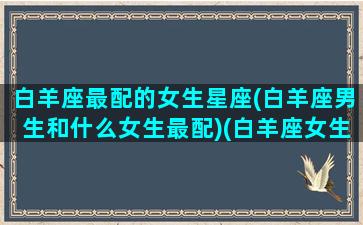 白羊座最配的女生星座(白羊座男生和什么女生最配)(白羊座女生